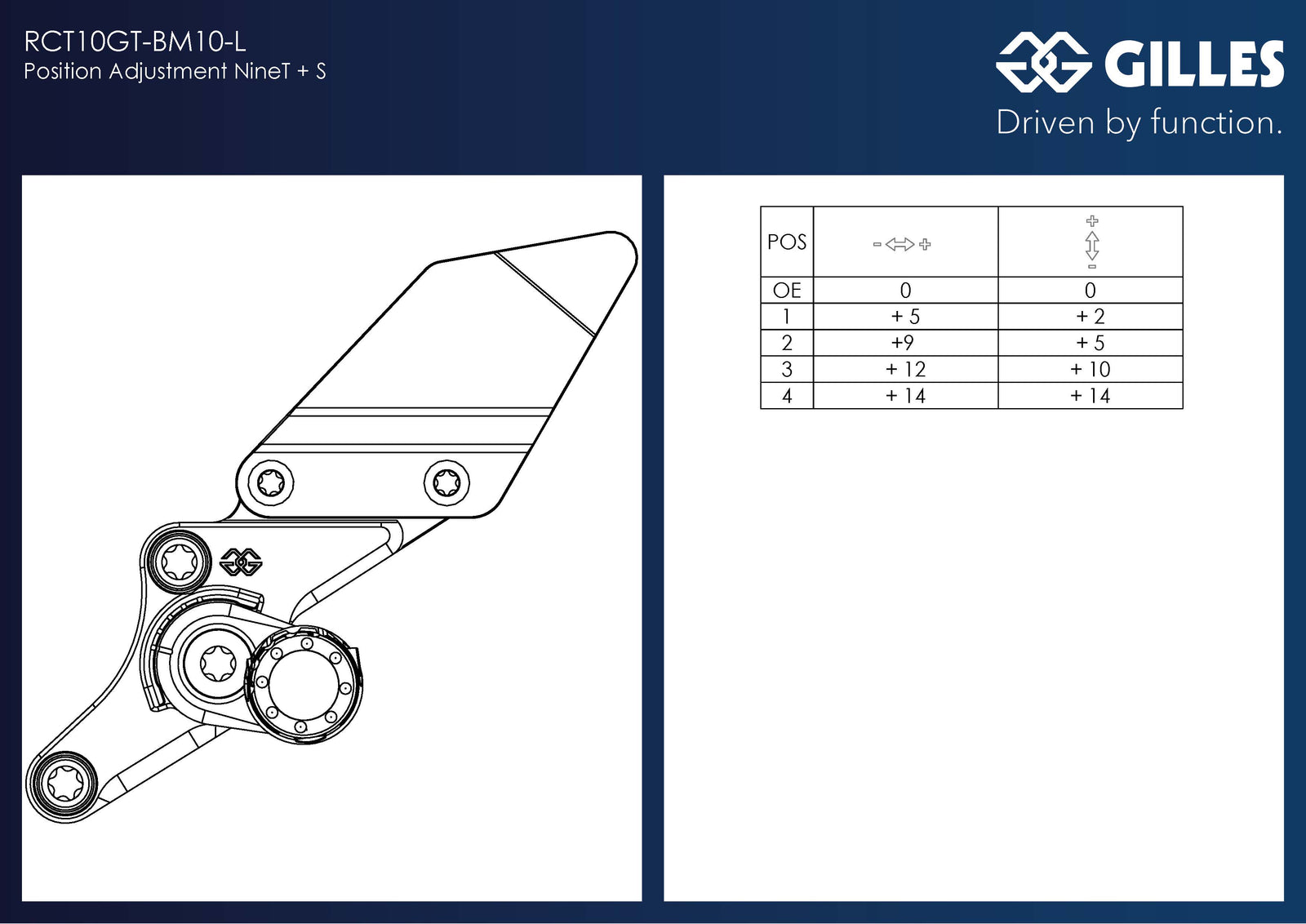 RCT10GT-BM10-L
Position Adjustment NineT + S

GILLES
Driven by function.

| POS | - ⇔ + | + ⇕ - |
|---|---|---|
| OE | 0 | 0 |
| 1 | + 5 | + 2 |
| 2 | +9 | + 5 |
| 3 | + 12 | + 10 |
| 4 | + 14 | + 14 |